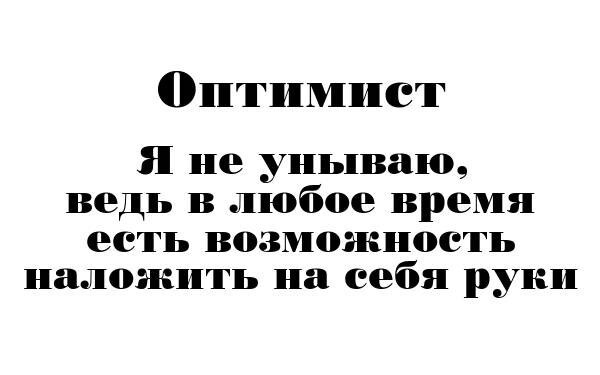 Оптимист

Я не унываю, ведь в любое время есть возможность наложить на себя руки